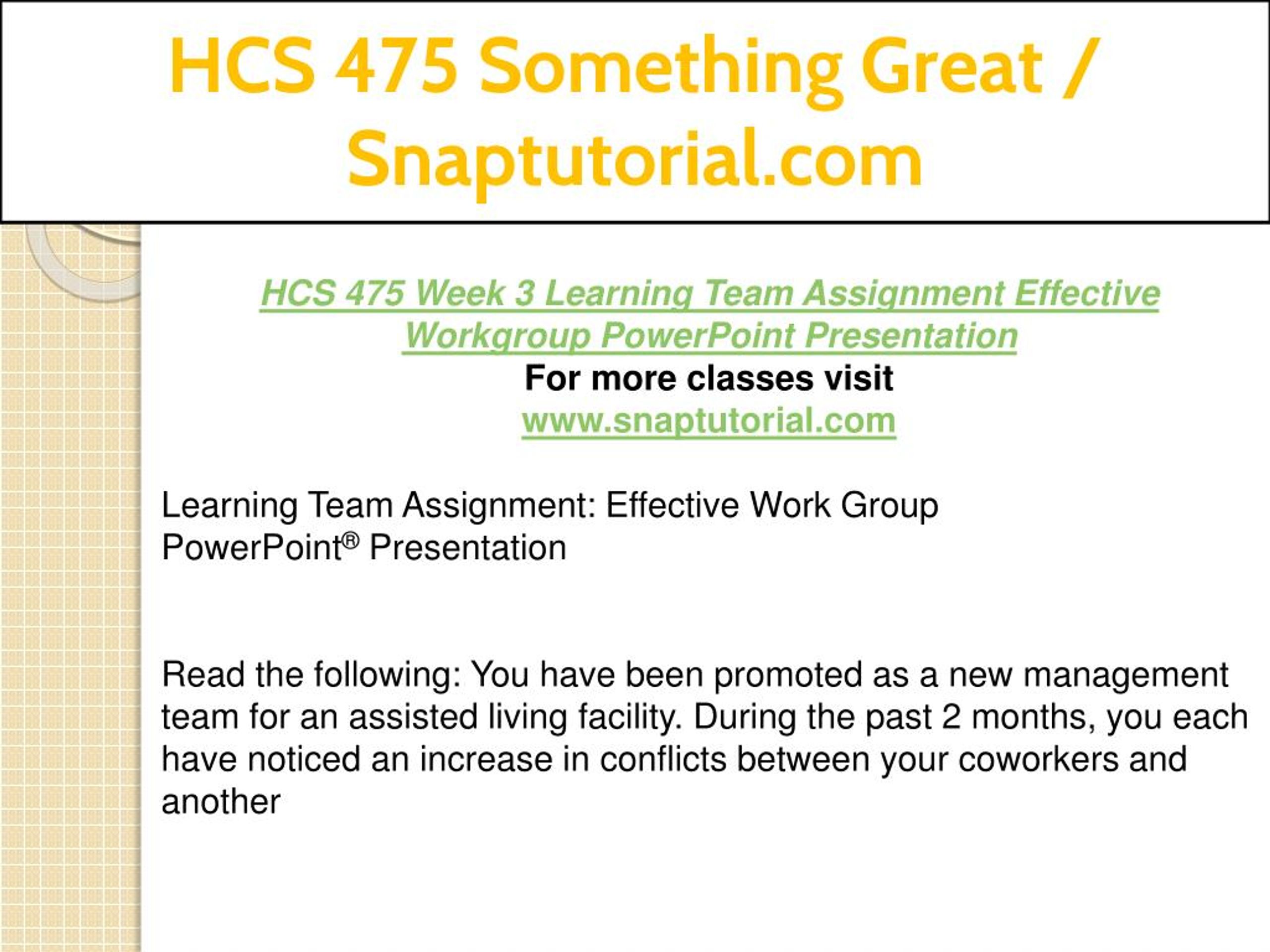 HCS 475 Something Great / Snaptutorial.com

HCS 475 Week 3 Learning Team Assignment Effective Workgroup PowerPoint Presentation
For more classes visit
www.snaptutorial.com

Learning Team Assignment: Effective Work Group PowerPoint® Presentation

Read the following: You have been promoted as a new management team for an assisted living facility. During the past 2 months, you each have noticed an increase in conflicts between your coworkers and another